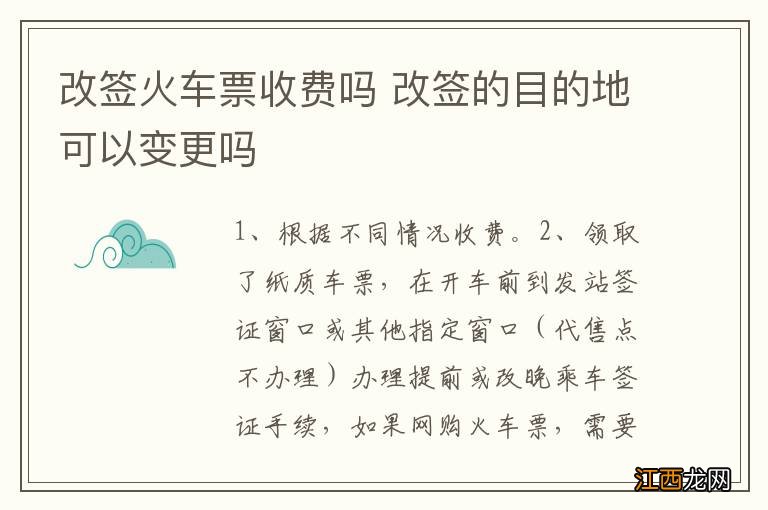 改签火车票收费吗 改签的目的地可以变更吗

1、根据不同情况收费。2、领取了纸质车票，在开车前到发站签证窗口或其他指定窗口（代售点不办理）办理提前或改晚乘车签证手续，如果网购火车票，需要

江西龙网